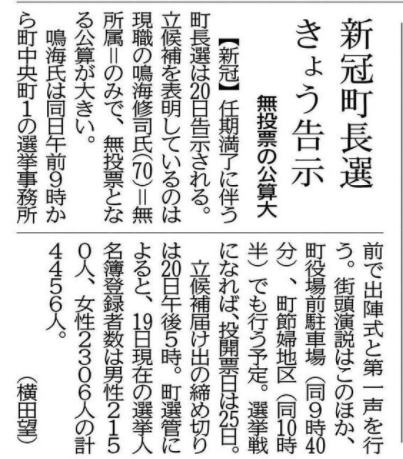 新冠町長選
きょう告示

無投票の公算大

【新冠】任期満了に伴う町長選は20日告示される。立候補を表明しているのは現職の鳴海修司氏(70)=無所属=のみで、無投票となる公算が大きい。

鳴海氏は同日午前9時から町中央町1の選挙事務所前で出陣式と第一声を行う。街頭演説はこのほか、町役場前駐車場(同9時40分)、町節婦地区(同10時半)でも行う予定。選挙戦になれば、投開票日は25日。

立候補届け出の締め切りは20日午後5時。町選管によると、19日現在の選挙人名簿登録者数は男性2150人、女性2306人の計4456人。

(横田望)